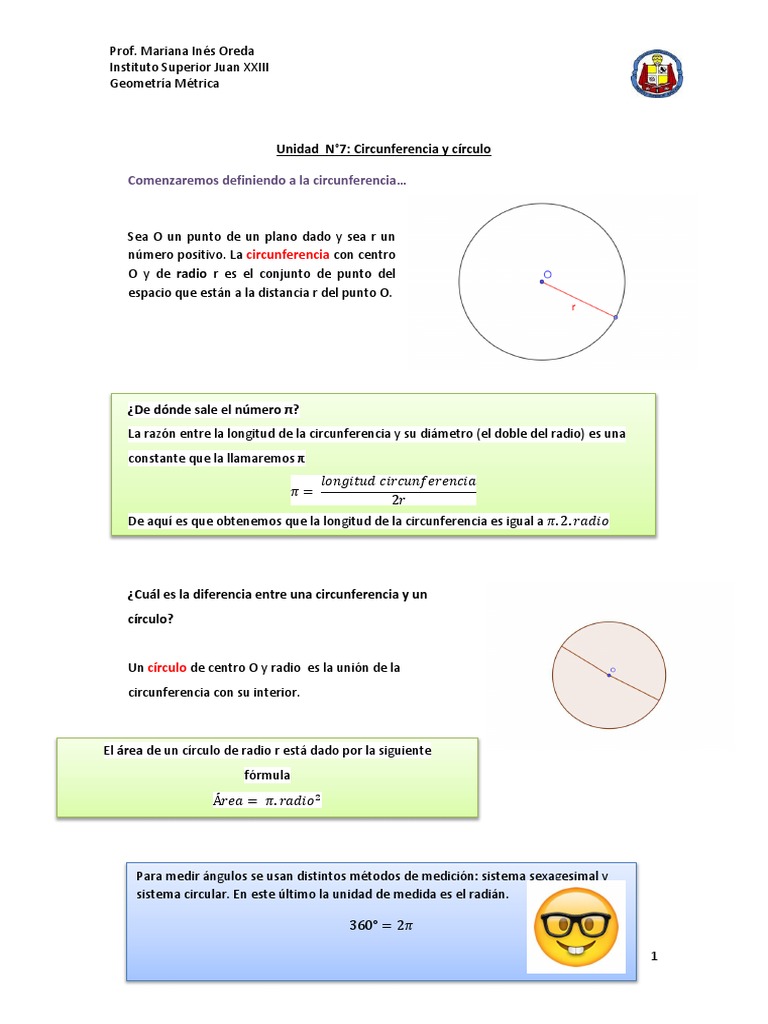 Prof. Mariana Inés Oreda
Instituto Superior Juan XXIII
Geometría Métrica

Unidad N°7: Circunferencia y círculo

Comenzaremos definiendo a la circunferencia…

Sea O un punto de un plano dado y sea r un número positivo. La circunferencia con centro O y de radio r es el conjunto de punto del espacio que están a la distancia r del punto O.

O

r

¿De dónde sale el número π?
La razón entre la longitud de la circunferencia y su diámetro (el doble del radio) es una constante que la llamaremos π

$\pi = \frac{longitud\ circunferencia}{2r}$

De aquí es que obtenemos que la longitud de la circunferencia es igual a $\pi.2.radio$

¿Cuál es la diferencia entre una circunferencia y un círculo?

Un círculo de centro O y radio es la unión de la circunferencia con su interior.

El área de un círculo de radio r está dado por la siguiente fórmula
$Área = \pi.radio^2$

Para medir ángulos se usan distintos métodos de medición: sistema sexagesimal y sistema circular. En este último la unidad de medida es el radián.

$360° = 2\pi$

1